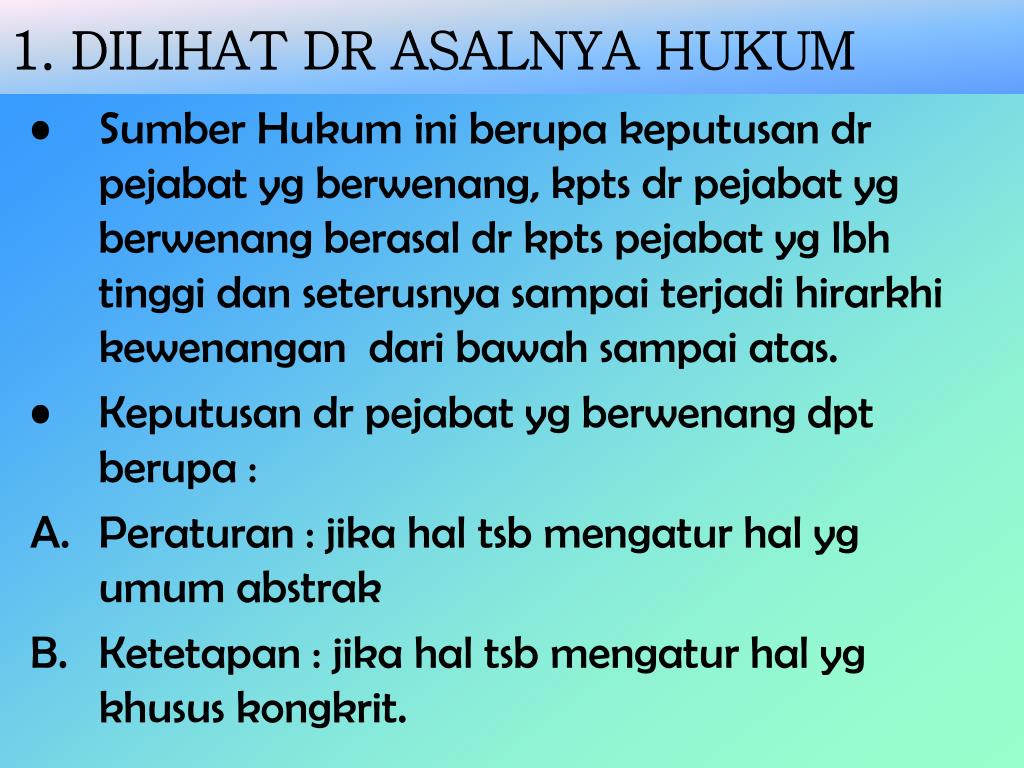 1. DILIHAT DR ASALNYA HUKUM

• Sumber Hukum ini berupa keputusan dr pejabat yg berwenang, kpts dr pejabat yg berwenang berasal dr kpts pejabat yg lbh tinggi dan seterusnya sampai terjadi hirarkhi kewenangan dari bawah sampai atas.

• Keputusan dr pejabat yg berwenang dpt berupa :

A. Peraturan : jika hal tsb mengatur hal yg umum abstrak

B. Ketetapan : jika hal tsb mengatur hal yg khusus kongkrit.